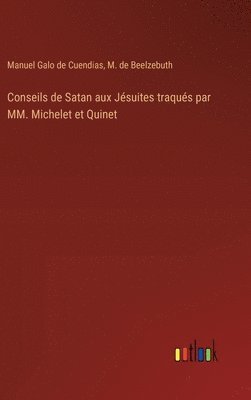 Manuel Galo de Cuendias, M. de Beelzebuth

Conseils de Satan aux Jésuites traqués par MM. Michelet et Quinet

outlook